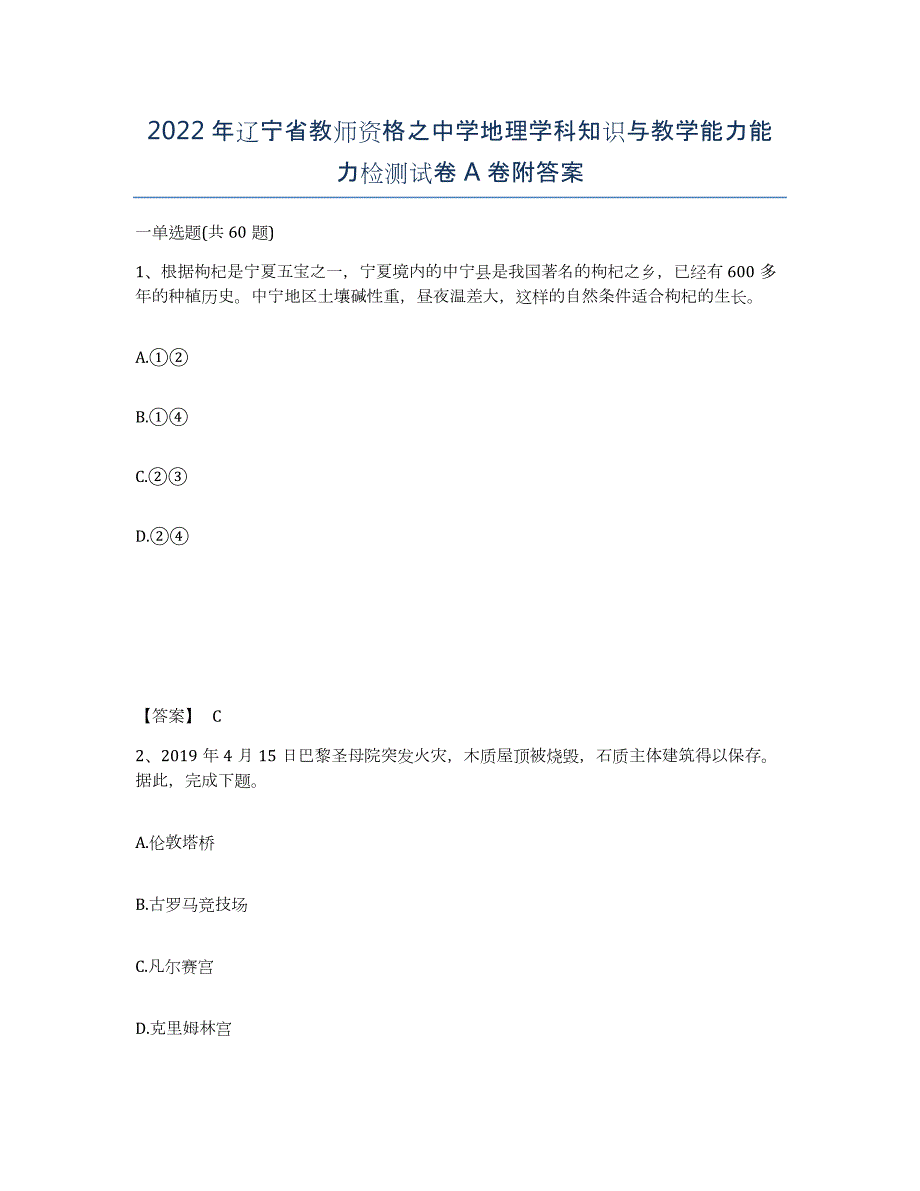 2022年辽宁省教师资格之中学地理学科知识与教学能力能力检测试卷A卷附答案

一单选题(共60题)

1、根据枸杞是宁夏五宝之一，宁夏境内的中宁县是我国著名的枸杞之乡，已经有600多年的种植历史。中宁地区土壤碱性重，昼夜温差大，这样的自然条件适合枸杞的生长。

A.①②

B.①④

C.②③

D.②④

【答案】 C

2、2019年4月15日巴黎圣母院突发火灾，木质屋顶被烧毁，石质主体建筑得以保存。据此，完成下题。

A.伦敦塔桥

B.古罗马竞技场

C.凡尔赛宫

D.克里姆林宫